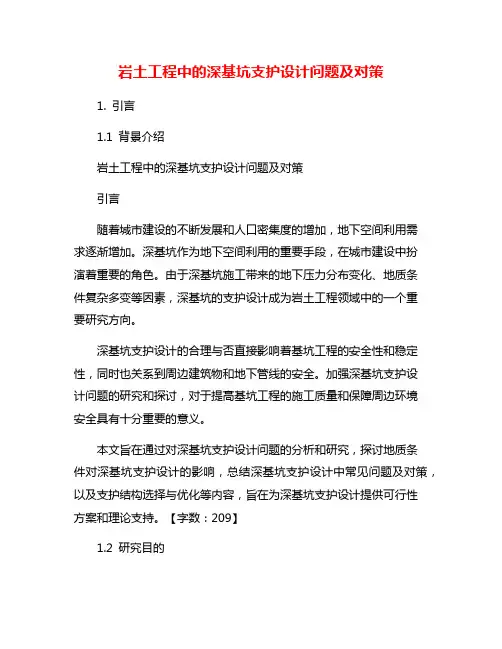 岩土工程中的深基坑支护设计问题及对策

1. 引言

1.1 背景介绍

岩土工程中的深基坑支护设计问题及对策

引言

随着城市建设的不断发展和人口密集度的增加，地下空间利用需求逐渐增加。深基坑作为地下空间利用的重要手段，在城市建设中扮演着重要的角色。由于深基坑施工带来的地下压力分布变化、地质条件复杂多变等因素，深基坑的支护设计成为岩土工程领域中的一个重要研究方向。

深基坑支护设计的合理与否直接影响着基坑工程的安全性和稳定性，同时也关系到周边建筑物和地下管线的安全。加强深基坑支护设计问题的研究和探讨，对于提高基坑工程的施工质量和保障周边环境安全具有十分重要的意义。

本文旨在通过对深基坑支护设计问题的分析和研究，探讨地质条件对深基坑支护设计的影响，总结深基坑支护设计中常见问题及对策，以及支护结构选择与优化等内容，旨在为深基坑支护设计提供可行性方案和理论支持。【字数：209】

1.2 研究目的